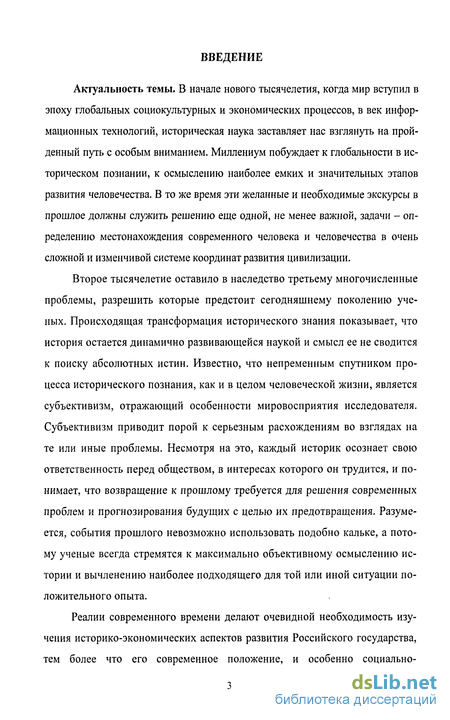 ВВЕДЕНИЕ

Актуальность темы. В начале нового тысячелетия, когда мир вступил в эпоху глобальных социокультурных и экономических процессов, в век информационных технологий, историческая наука заставляет нас взглянуть на пройденный путь с особым вниманием. Миллениум побуждает к глобальности в историческом познании, к осмыслению наиболее емких и значительных этапов развития человечества. В то же время эти желанные и необходимые экскурсы в прошлое должны служить решению еще одной, не менее важной, задачи – определению местонахождения современного человека и человечества в очень сложной и изменчивой системе координат развития цивилизации.

Второе тысячелетие оставило в наследство третьему многочисленные проблемы, разрешить которые предстоит сегодняшнему поколению ученых. Происходящая трансформация исторического знания показывает, что история остается динамично развивающейся наукой и смысл ее не сводится к поиску абсолютных истин. Известно, что непременным спутником процесса исторического познания, как и в целом человеческой жизни, является субъективизм, отражающий особенности мировосприятия исследователя. Субъективизм приводит порой к серьезным расхождениям во взглядах на те или иные проблемы. Несмотря на это, каждый историк осознает свою ответственность перед обществом, в интересах которого он трудится, и понимает, что возвращение к прошлому требуется для решения современных проблем и прогнозирования будущих с целью их предотвращения. Разумеется, события прошлого невозможно использовать подобно кальке, а потому ученые всегда стремятся к максимально объективному осмыслению истории и вычленению наиболее подходящего для той или иной ситуации положительного опыта.

Реалии современного времени делают очевидной необходимость изучения историко-экономических аспектов развития Российского государства, тем более что его современное положение, и особенно социально-

3

dsLib.net
библиотека диссертаций